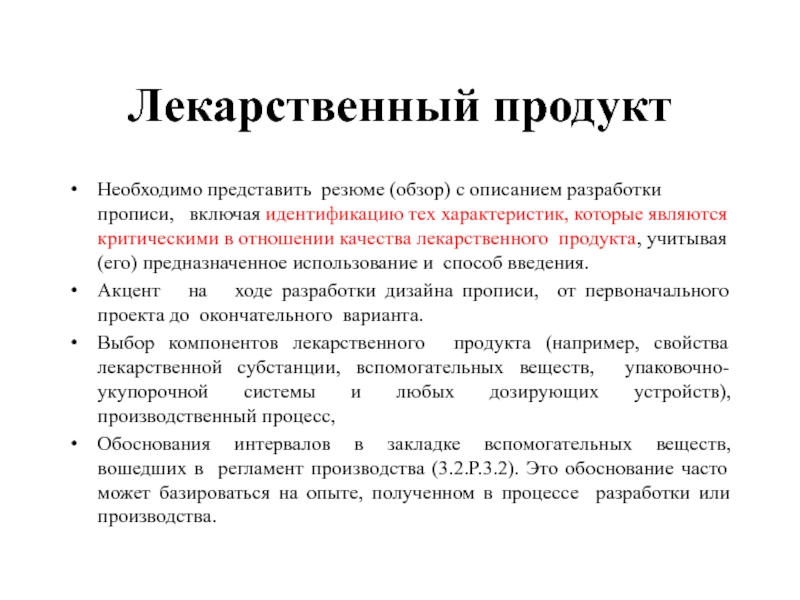 Лекарственный продукт

• Необходимо представить резюме (обзор) с описанием разработки прописи, включая идентификацию тех характеристик, которые являются критическими в отношении качества лекарственного продукта, учитывая (его) предназначенное использование и способ введения.

• Акцент на ходе разработки дизайна прописи, от первоначального проекта до окончательного варианта.

• Выбор компонентов лекарственного продукта (например, свойства лекарственной субстанции, вспомогательных веществ, упаковочно-укупорочной системы и любых дозирующих устройств), производственный процесс,

• Обоснования интервалов в закладке вспомогательных веществ, вошедших в регламент производства (3.2.P.3.2). Это обоснование часто может базироваться на опыте, полученном в процессе разработки или производства.